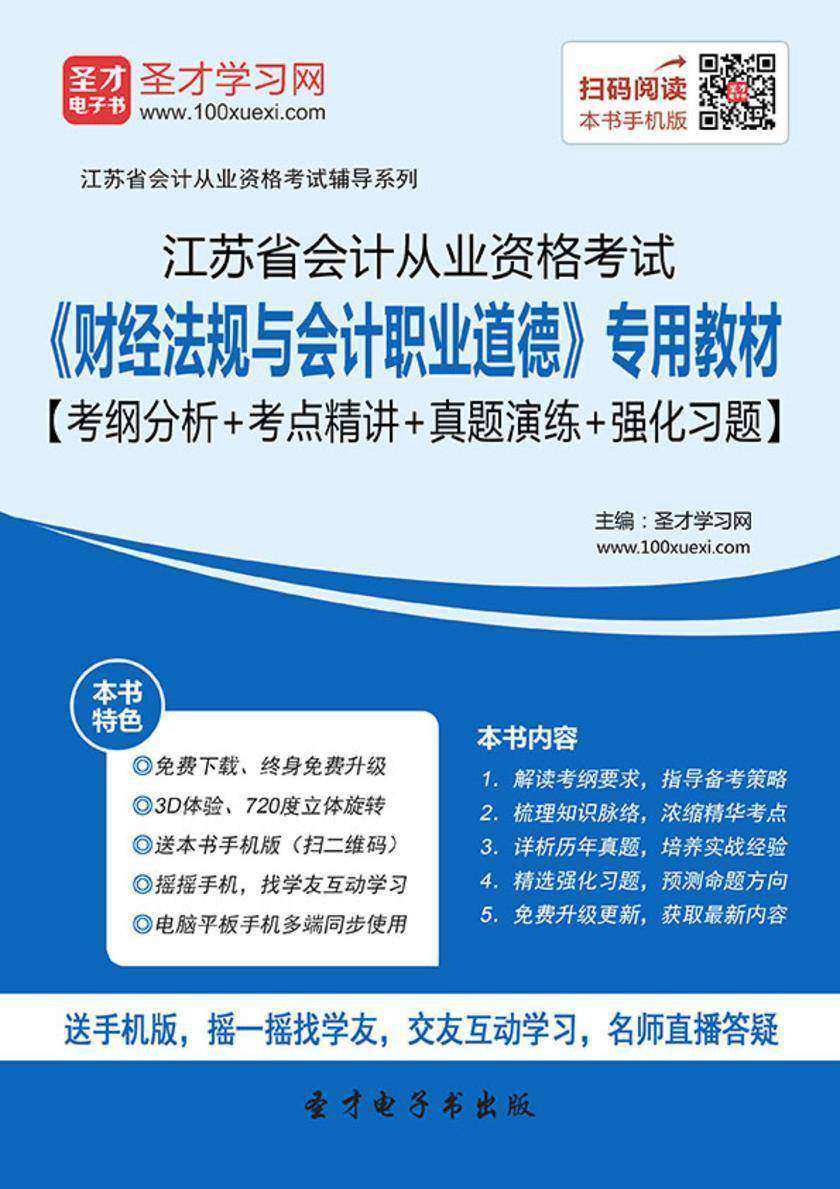 圣才电子书 圣才学习网 www.100xuexi.com

扫码阅读 本书手机版

江苏省会计从业资格考试辅导系列

江苏省会计从业资格考试

《财经法规与会计职业道德》专用教材

【考纲分析+考点精讲+真题演练+强化习题】

主编：圣才学习网
www.100xuexi.com

本书特色

◎免费下载、终身免费升级
◎3D体验、720度立体旋转
◎送本书手机版（扫二维码）
◎摇摇手机，找学友互动学习
◎电脑平板手机多端同步使用

本书内容

1. 解读考纲要求，指导备考策略
2. 梳理知识脉络，浓缩精华考点
3. 详析历年真题，培养实战经验
4. 精选强化习题，预测命题方向
5. 免费升级更新，获取最新内容

送手机版，摇一摇找学友，交友互动学习，名师直播答疑

圣才电子书出版